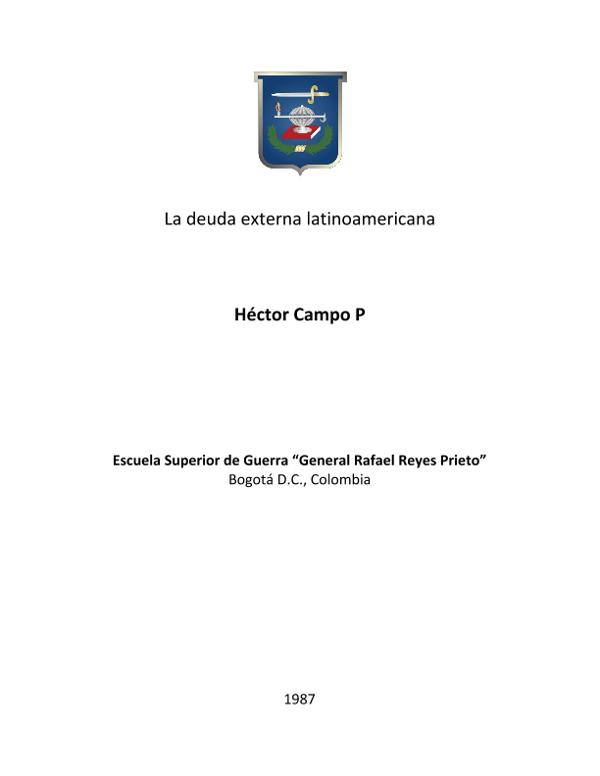 La deuda externa latinoamericana

Héctor Campo P

Escuela Superior de Guerra "General Rafael Reyes Prieto"
Bogotá D.C., Colombia

1987